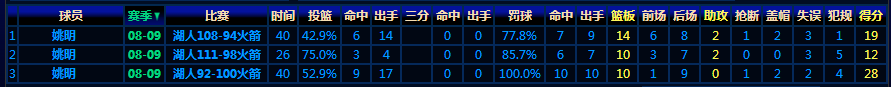 |  | 球员 | 赛季▼ | 比赛 | 时间 | 投篮 | 命中 | 出手 | 三分 | 命中 | 出手 | 罚球 | 命中 | 出手 | 篮板 | 前场 | 后场 | 助攻 | 抢断 | 盖帽 | 失误 | 犯规 | 得分 |
|---|---|---|---|---|---|---|---|---|---|---|---|---|---|---|---|---|---|---|---|---|---|---|
| 1 | 姚明 | 08-09 | 湖人108-94火箭 | 40 | 42.9% | 6 | 14 |  | 0 | 0 | 77.8% | 7 | 9 | 14 | 6 | 8 | 2 | 1 | 2 | 3 | 1 | 19 |
| 2 | 姚明 | 08-09 | 湖人111-98火箭 | 26 | 75.0% | 3 | 4 |  | 0 | 0 | 85.7% | 6 | 7 | 10 | 3 | 7 | 2 | 0 | 0 | 3 | 5 | 12 |
| 3 | 姚明 | 08-09 | 湖人92-100火箭 | 40 | 52.9% | 9 | 17 |  | 0 | 0 | 100.0% | 10 | 10 | 10 | 1 | 9 | 0 | 1 | 2 | 2 | 4 | 28 |